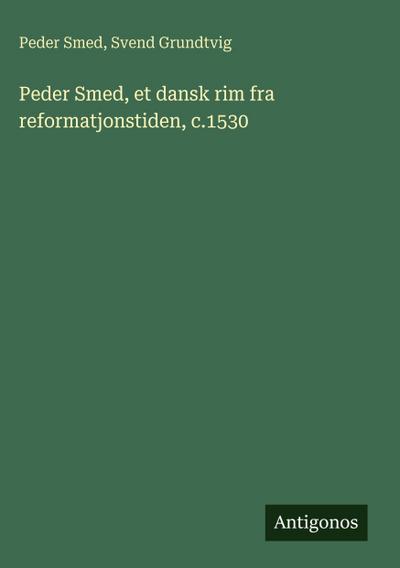 Peder Smed, Svend Grundtvig

Peder Smed, et dansk rim fra reformatjonstiden, c.1530

Antigonos